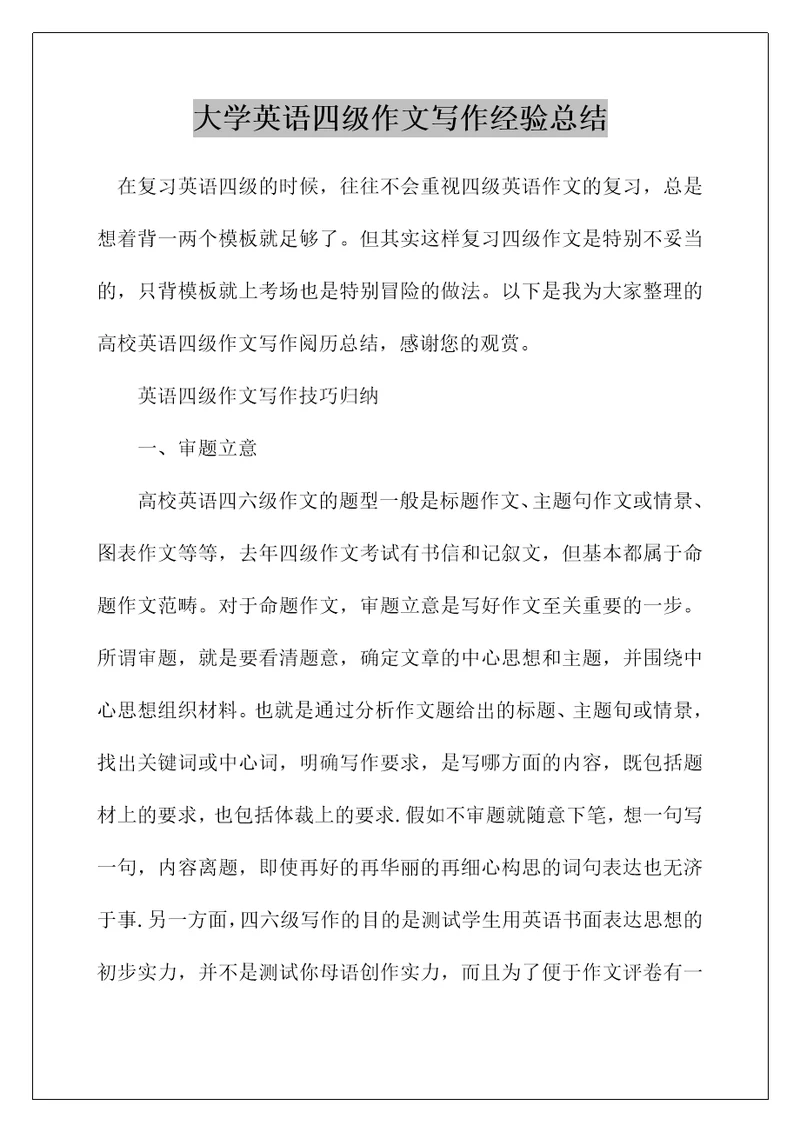 大学英语四级作文写作经验总结

在复习英语四级的时候，往往不会重视四级英语作文的复习，总是想着背一两个模板就足够了。但其实这样复习四级作文是特别不妥当的，只背模板就上考场也是特别冒险的做法。以下是我为大家整理的高校英语四级作文写作阅历总结，感谢您的观赏。

英语四级作文写作技巧归纳

一、审题立意

高校英语四六级作文的题型一般是标题作文、主题句作文或情景、图表作文等等，去年四级作文考试有书信和记叙文，但基本都属于命题作文范畴。对于命题作文，审题立意是写好作文至关重要的一步。所谓审题，就是要看清题意，确定文章的中心思想和主题，并围绕中心思想组织材料。也就是通过分析作文题给出的标题、主题句或情景，找出关键词或中心词，明确写作要求，是写哪方面的内容，既包括题材上的要求，也包括体裁上的要求.假如不审题就随意下笔，想一句写一句，内容离题，即使再好的再华丽的再细心构思的词句表达也无济于事.另一方面，四六级写作的目的是测试学生用英语书面表达思想的初步实力，并不是测试你母语创作实力，而且为了便于作文评卷有一